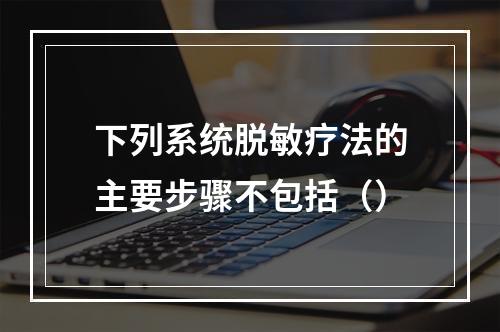 下列系统脱敏疗法的主要步骤不包括（）